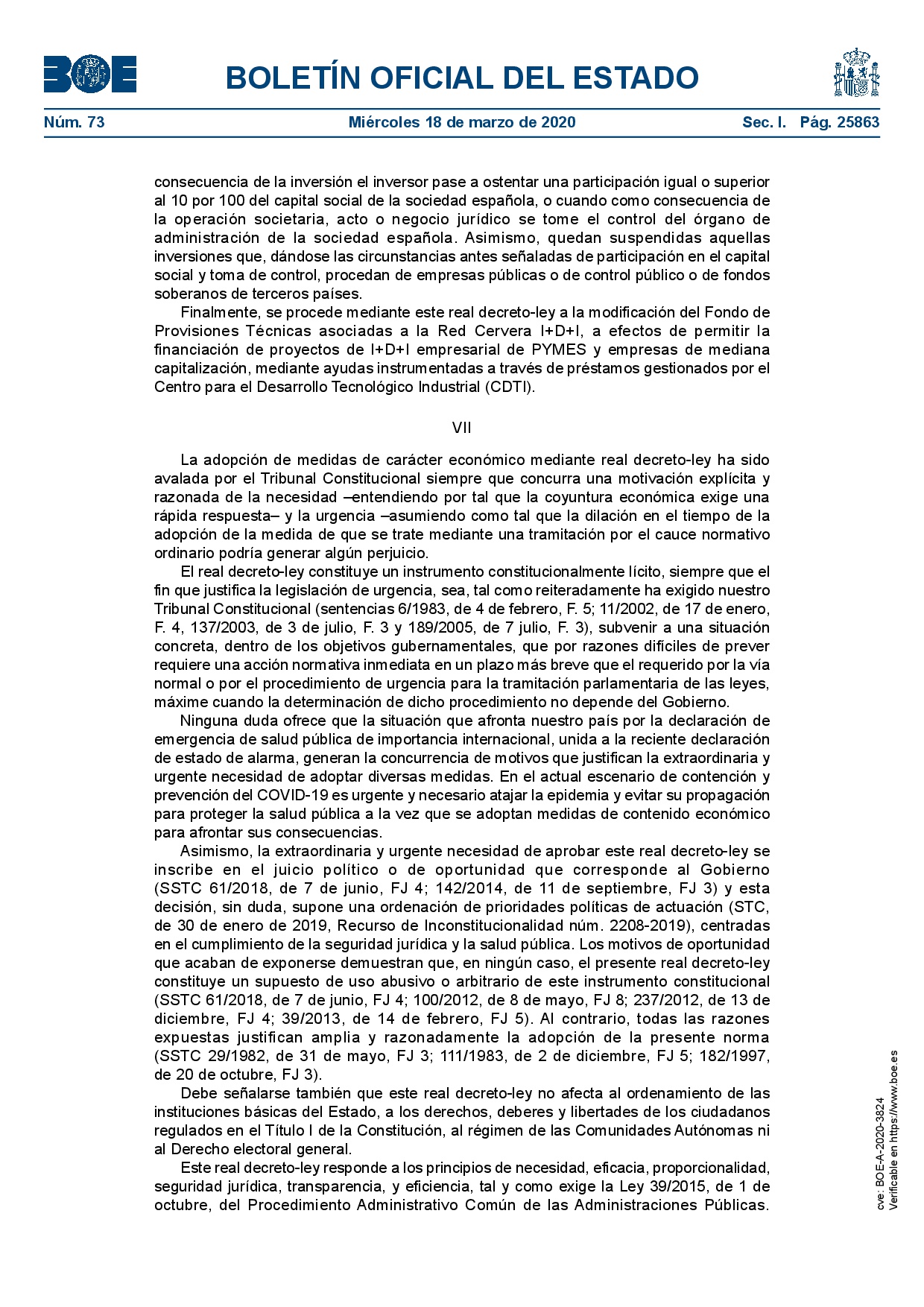 BOE

BOLETÍN OFICIAL DEL ESTADO

Núm. 73 Miércoles 18 de marzo de 2020 Sec. I. Pág. 25863

consecuencia de la inversión el inversor pase a ostentar una participación igual o superior al 10 por 100 del capital social de la sociedad española, o cuando como consecuencia de la operación societaria, acto o negocio jurídico se tome el control del órgano de administración de la sociedad española. Asimismo, quedan suspendidas aquellas inversiones que, dándose las circunstancias antes señaladas de participación en el capital social y toma de control, procedan de empresas públicas o de control público o de fondos soberanos de terceros países.

Finalmente, se procede mediante este real decreto-ley a la modificación del Fondo de Provisiones Técnicas asociadas a la Red Cervera I+D+I, a efectos de permitir la financiación de proyectos de I+D+I empresarial de PYMES y empresas de mediana capitalización, mediante ayudas instrumentadas a través de préstamos gestionados por el Centro para el Desarrollo Tecnológico Industrial (CDTI).

VII

La adopción de medidas de carácter económico mediante real decreto-ley ha sido avalada por el Tribunal Constitucional siempre que concurra una motivación explícita y razonada de la necesidad –entendiendo por tal que la coyuntura económica exige una rápida respuesta– y la urgencia –asumiendo como tal que la dilación en el tiempo de la adopción de la medida de que se trate mediante una tramitación por el cauce normativo ordinario podría generar algún perjuicio.

El real decreto-ley constituye un instrumento constitucionalmente lícito, siempre que el fin que justifica la legislación de urgencia, sea, tal como reiteradamente ha exigido nuestro Tribunal Constitucional (sentencias 6/1983, de 4 de febrero, F. 5; 11/2002, de 17 de enero, F. 4, 137/2003, de 3 de julio, F. 3 y 189/2005, de 7 julio, F. 3), subvenir a una situación concreta, dentro de los objetivos gubernamentales, que por razones difíciles de prever requiere una acción normativa inmediata en un plazo más breve que el requerido por la vía normal o por el procedimiento de urgencia para la tramitación parlamentaria de las leyes, máxime cuando la determinación de dicho procedimiento no depende del Gobierno.

Ninguna duda ofrece que la situación que afronta nuestro país por la declaración de emergencia de salud pública de importancia internacional, unida a la reciente declaración de estado de alarma, generan la concurrencia de motivos que justifican la extraordinaria y urgente necesidad de adoptar diversas medidas. En el actual escenario de contención y prevención del COVID-19 es urgente y necesario atajar la epidemia y evitar su propagación para proteger la salud pública a la vez que se adoptan medidas de contenido económico para afrontar sus consecuencias.

Asimismo, la extraordinaria y urgente necesidad de aprobar este real decreto-ley se inscribe en el juicio político o de oportunidad que corresponde al Gobierno (SSTC 61/2018, de 7 de junio, FJ 4; 142/2014, de 11 de septiembre, FJ 3) y esta decisión, sin duda, supone una ordenación de prioridades políticas de actuación (STC, de 30 de enero de 2019, Recurso de Inconstitucionalidad núm. 2208-2019), centradas en el cumplimiento de la seguridad jurídica y la salud pública. Los motivos de oportunidad que acaban de exponerse demuestran que, en ningún caso, el presente real decreto-ley constituye un supuesto de uso abusivo o arbitrario de este instrumento constitucional (SSTC 61/2018, de 7 de junio, FJ 4; 100/2012, de 8 de mayo, FJ 8; 237/2012, de 13 de diciembre, FJ 4; 39/2013, de 14 de febrero, FJ 5). Al contrario, todas las razones expuestas justifican amplia y razonadamente la adopción de la presente norma (SSTC 29/1982, de 31 de mayo, FJ 3; 111/1983, de 2 de diciembre, FJ 5; 182/1997, de 20 de octubre, FJ 3).

Debe señalarse también que este real decreto-ley no afecta al ordenamiento de las instituciones básicas del Estado, a los derechos, deberes y libertades de los ciudadanos regulados en el Título I de la Constitución, al régimen de las Comunidades Autónomas ni al Derecho electoral general.

Este real decreto-ley responde a los principios de necesidad, eficacia, proporcionalidad, seguridad jurídica, transparencia, y eficiencia, tal y como exige la Ley 39/2015, de 1 de octubre, del Procedimiento Administrativo Común de las Administraciones Públicas.

cve: BOE-A-2020-3824
Verificable en https://www.boe.es